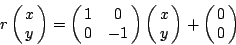 $r \begin{pmatrix} x \\ y \end{pmatrix} = \begin{pmatrix} 1 & 0 \\ 0 & -1 \end{pmatrix} \begin{pmatrix} x \\ y \end{pmatrix} + \begin{pmatrix} 0 \\ 0 \end{pmatrix}$